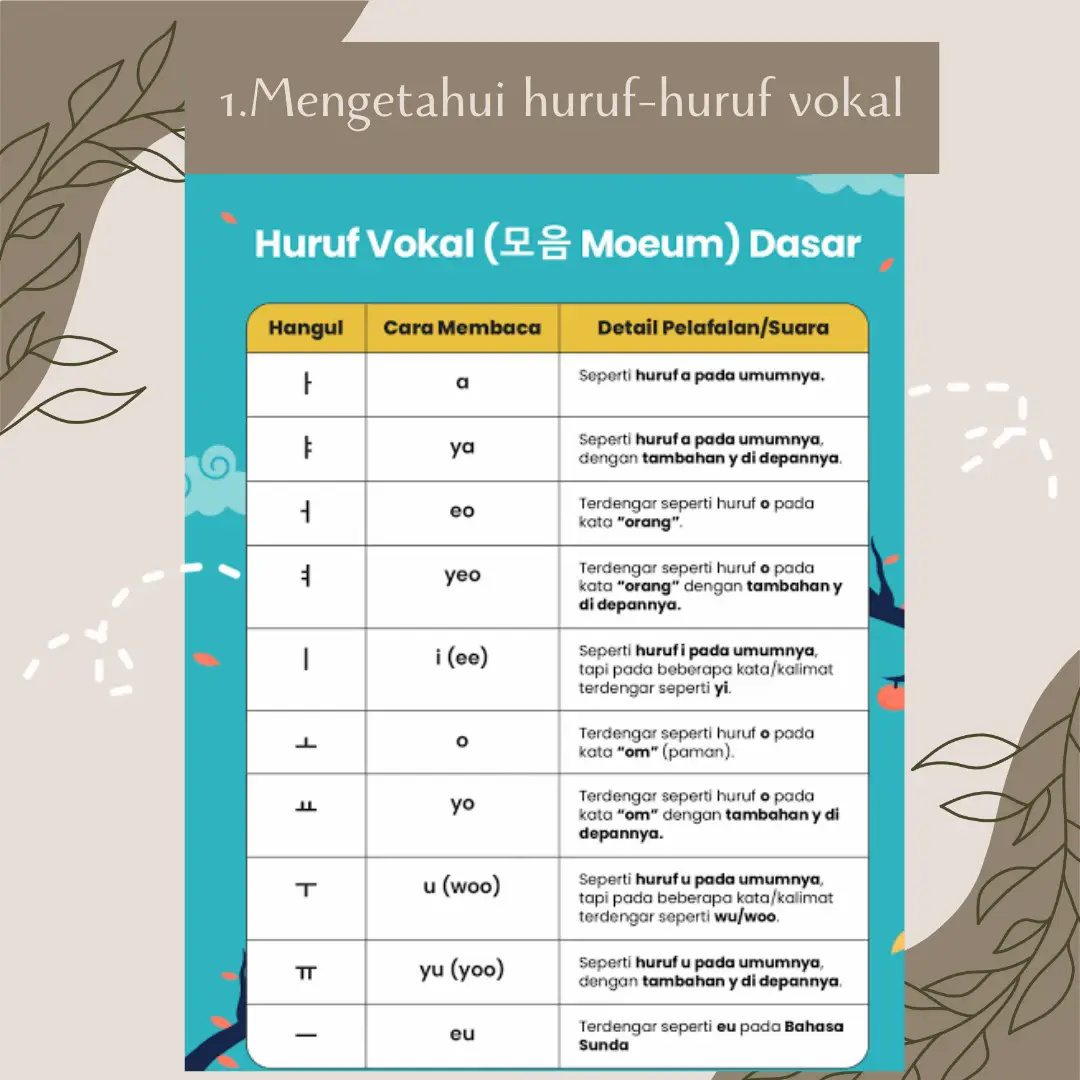 1.Mengetahui huruf-huruf vokal

Huruf Vokal (모음 Moeum) Dasar

| Hangul | Cara Membaca | Detail Pelafalan/Suara |
|---|---|---|
| ㅏ | a | Seperti huruf a pada umumnya. |
| ㅑ | ya | Seperti huruf a pada umumnya, dengan tambahan y di depannya. |
| ㅓ | eo | Terdengar seperti huruf o pada kata "orang". |
| ㅕ | yeo | Terdengar seperti huruf o pada kata "orang" dengan tambahan y di depannya. |
| ㅣ | i (ee) | Seperti huruf i pada umumnya, tapi pada beberapa kata/kalimat terdengar seperti yi. |
| ㅗ | o | Terdengar seperti huruf o pada kata "om" (paman). |
| ㅛ | yo | Terdengar seperti huruf o pada kata "om" dengan tambahan y di depannya. |
| ㅜ | u (woo) | Seperti huruf u pada umumnya, tapi pada beberapa kata/kalimat terdengar seperti wu/woo. |
| ㅠ | yu (yoo) | Seperti huruf u pada umumnya, dengan tambahan y di depannya. |
| ㅡ | eu | Terdengar seperti eu pada Bahasa Sunda |